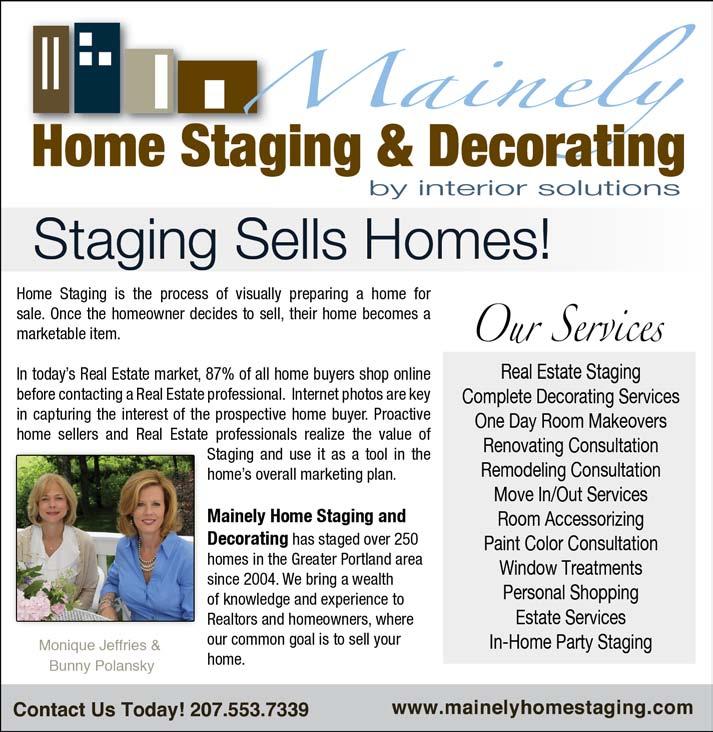 Mainely
Home Staging & Decorating
by interior solutions

Staging Sells Homes!

Home Staging is the process of visually preparing a home for sale. Once the homeowner decides to sell, their home becomes a marketable item.

In today's Real Estate market, 87% of all home buyers shop online before contacting a Real Estate professional. Internet photos are key in capturing the interest of the prospective home buyer. Proactive home sellers and Real Estate professionals realize the value of Staging and use it as a tool in the home's overall marketing plan.

Mainely Home Staging and Decorating has staged over 250 homes in the Greater Portland area since 2004. We bring a wealth of knowledge and experience to Realtors and homeowners, where our common goal is to sell your home.

Monique Jeffries &
Bunny Polansky

Our Services

Real Estate Staging
Complete Decorating Services
One Day Room Makeovers
Renovating Consultation
Remodeling Consultation
Move In/Out Services
Room Accessorizing
Paint Color Consultation
Window Treatments
Personal Shopping
Estate Services
In-Home Party Staging

Contact Us Today! 207.553.7339
www.mainelyhomestaging.com